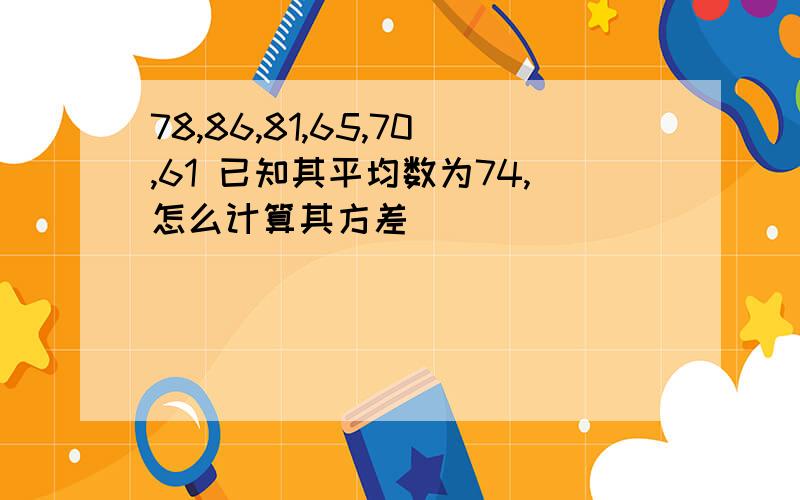 78,86,81,65,70,61 已知其平均数为74,怎么计算其方差